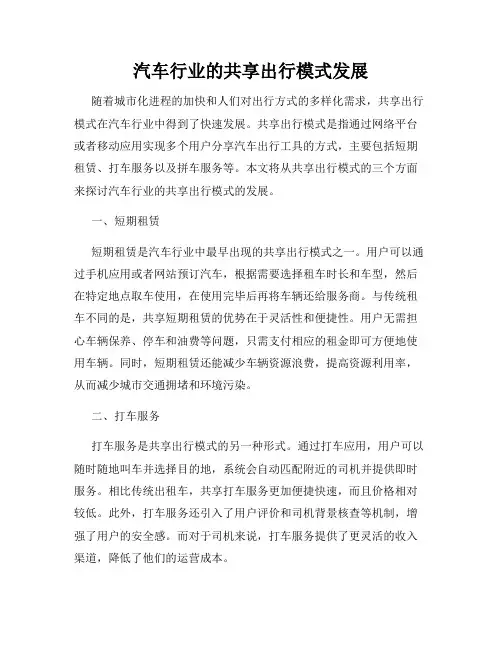 汽车行业的共享出行模式发展

随着城市化进程的加快和人们对出行方式的多样化需求，共享出行模式在汽车行业中得到了快速发展。共享出行模式是指通过网络平台或者移动应用实现多个用户分享汽车出行工具的方式，主要包括短期租赁、打车服务以及拼车服务等。本文将从共享出行模式的三个方面来探讨汽车行业的共享出行模式的发展。

一、短期租赁

短期租赁是汽车行业中最早出现的共享出行模式之一。用户可以通过手机应用或者网站预订汽车，根据需要选择租车时长和车型，然后在特定地点取车使用，在使用完毕后再将车辆还给服务商。与传统租车不同的是，共享短期租赁的优势在于灵活性和便捷性。用户无需担心车辆保养、停车和油费等问题，只需支付相应的租金即可方便地使用车辆。同时，短期租赁还能减少车辆资源浪费，提高资源利用率，从而减少城市交通拥堵和环境污染。

二、打车服务

打车服务是共享出行模式的另一种形式。通过打车应用，用户可以随时随地叫车并选择目的地，系统会自动匹配附近的司机并提供即时服务。相比传统出租车，共享打车服务更加便捷快速，而且价格相对较低。此外，打车服务还引入了用户评价和司机背景核查等机制，增强了用户的安全感。而对于司机来说，打车服务提供了更灵活的收入渠道，降低了他们的运营成本。